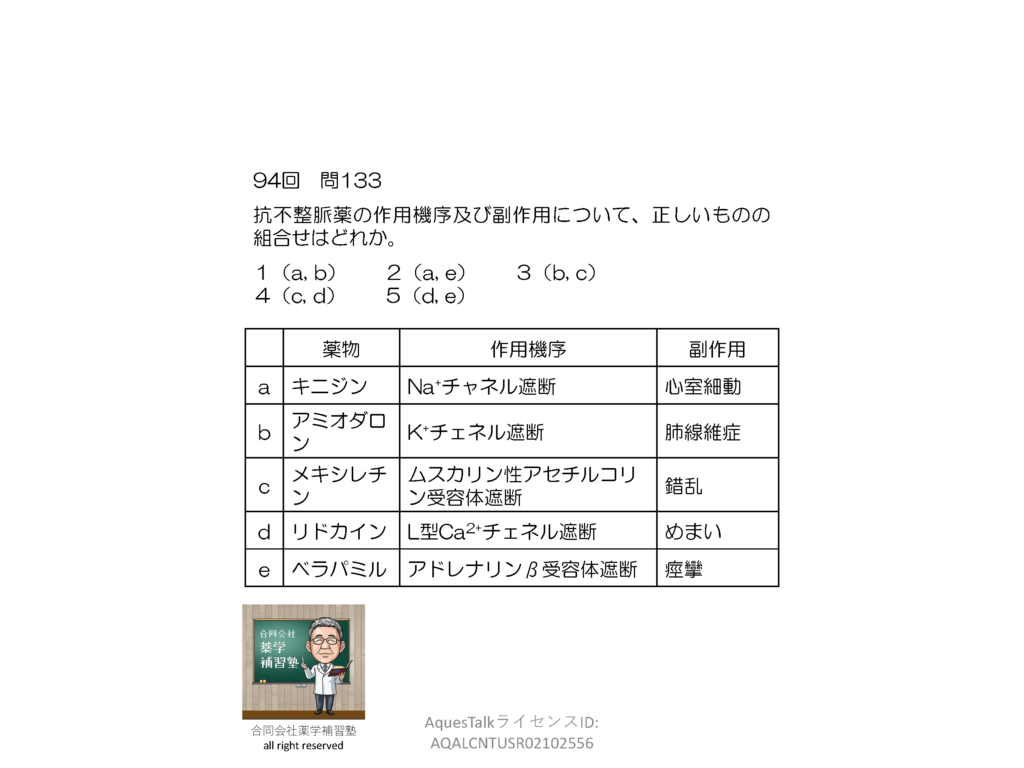 94回　問133

抗不整脈薬の作用機序及び副作用について、正しいものの組合せはどれか。

1（a, b）　2（a, e）　3（b, c）
4（c, d）　5（d, e）

| | 薬物 | 作用機序 | 副作用 |
|---|---|---|---|
| a | キニジン | $Na^+$チャネル遮断 | 心室細動 |
| b | アミオダロン | $K^+$チェネル遮断 | 肺線維症 |
| c | メキシレチン | ムスカリン性アセチルコリン受容体遮断 | 錯乱 |
| d | リドカイン | L型$Ca^{2+}$チェネル遮断 | めまい |
| e | ベラパミル | アドレナリンβ受容体遮断 | 痙攣 |

合同会社
薬学
補習塾

合同会社薬学補習塾
all right reserved

AquesTalkライセンスID:
AQALCNTUSR02102556